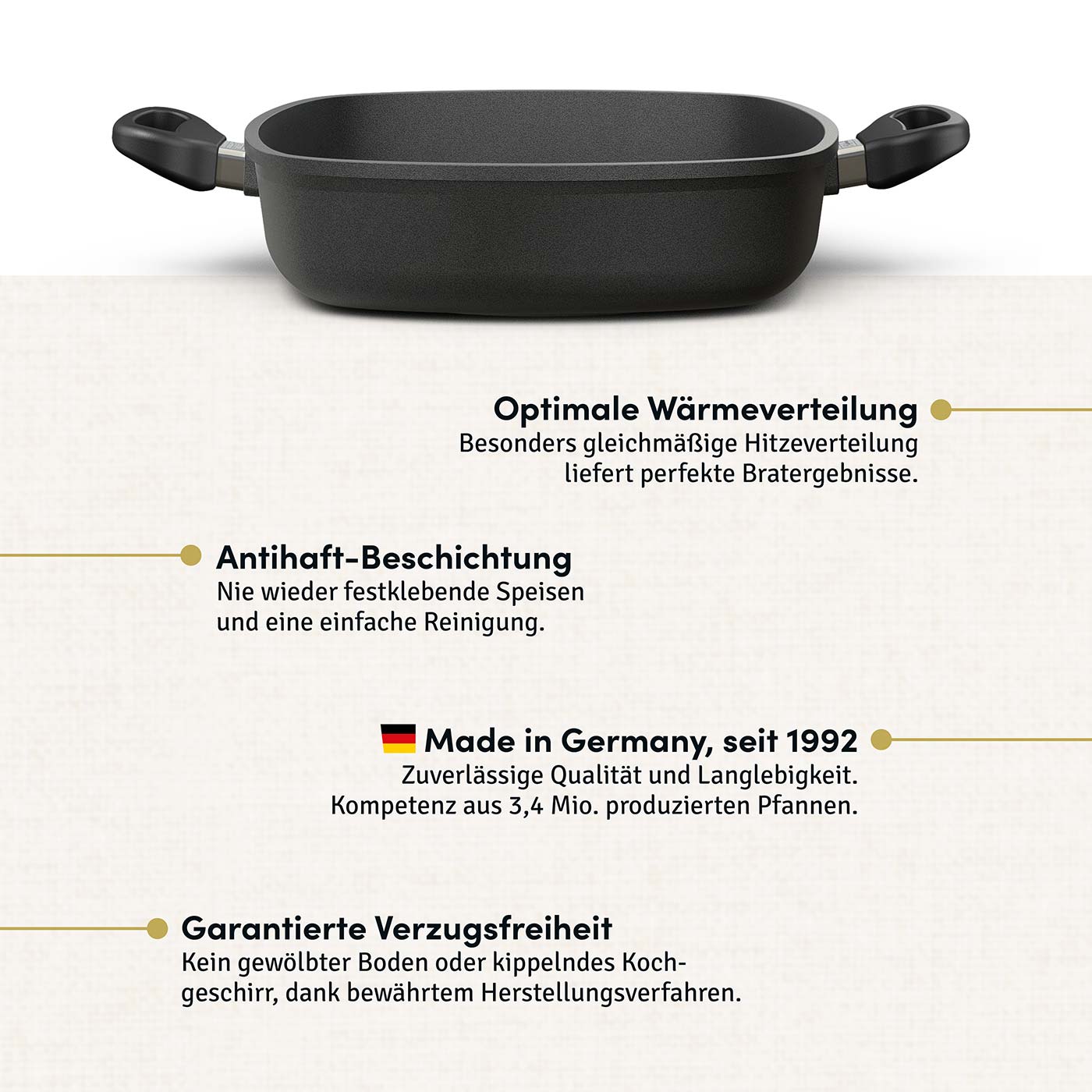 Optimale Wärmeverteilung
Besonders gleichmäßige Hitzeverteilung liefert perfekte Bratergebnisse.

Antihaft-Beschichtung
Nie wieder festklebende Speisen und eine einfache Reinigung.

Made in Germany, seit 1992
Zuverlässige Qualität und Langlebigkeit. Kompetenz aus 3,4 Mio. produzierten Pfannen.

Garantierte Verzugsfreiheit
Kein gewölbter Boden oder kippelndes Kochgeschirr, dank bewährtem Herstellungsverfahren.